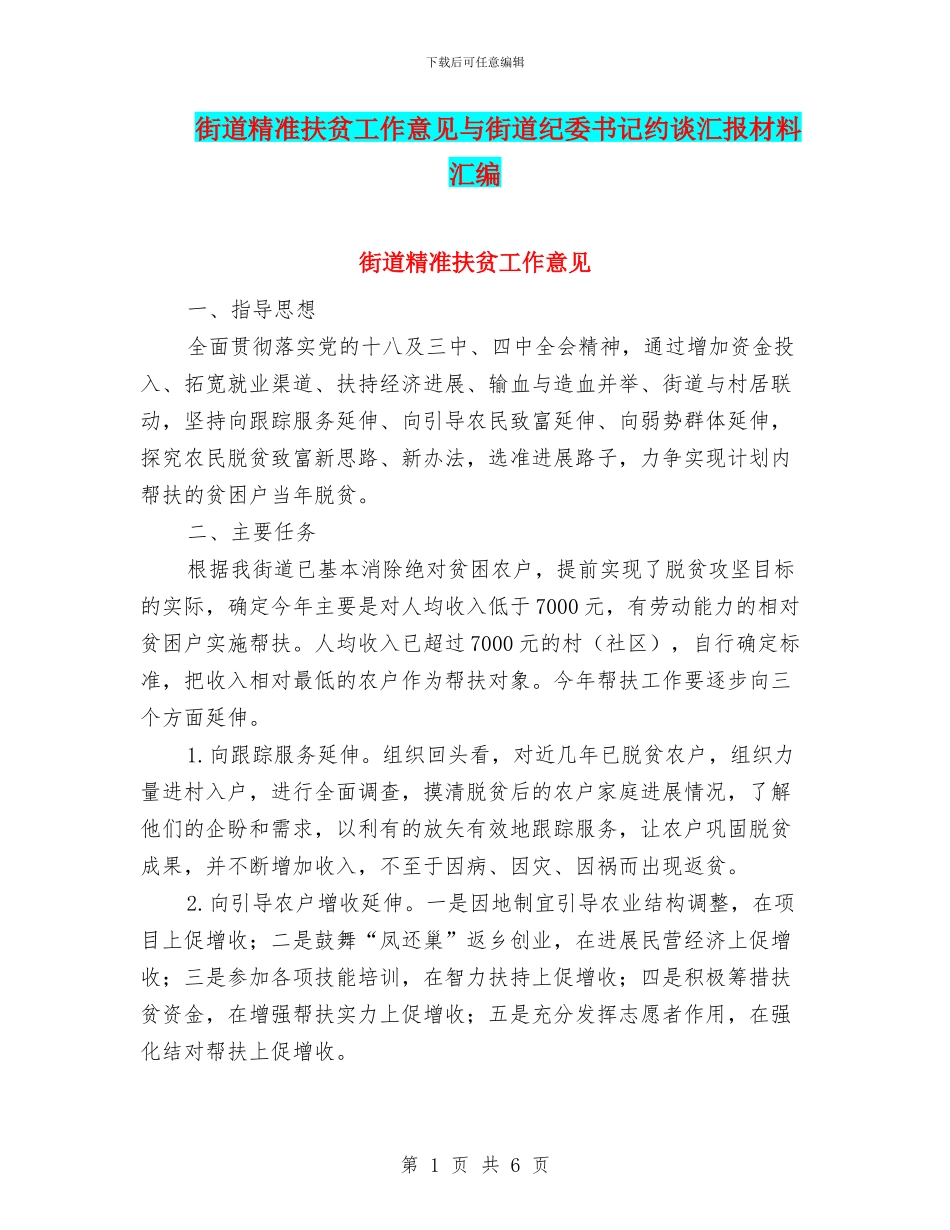 下载后可任意编辑

街道精准扶贫工作意见与街道纪委书记约谈汇报材料汇编

街道精准扶贫工作意见

一、指导思想

全面贯彻落实党的十八及三中、四中全会精神，通过增加资金投入、拓宽就业渠道、扶持经济进展、输血与造血并举、街道与村居联动，坚持向跟踪服务延伸、向引导农民致富延伸、向弱势群体延伸，探究农民脱贫致富新思路、新办法，选准进展路子，力争实现计划内帮扶的贫困户当年脱贫。

二、主要任务

根据我街道已基本消除绝对贫困农户，提前实现了脱贫攻坚目标的实际，确定今年主要是对人均收入低于7000元，有劳动能力的相对贫困户实施帮扶。人均收入已超过7000元的村（社区），自行确定标准，把收入相对最低的农户作为帮扶对象。今年帮扶工作要逐步向三个方面延伸。

1.向跟踪服务延伸。组织回头看，对近几年已脱贫农户，组织力量进村入户，进行全面调查，摸清脱贫后的农户家庭进展情况，了解他们的企盼和需求，以利有的放矢有效地跟踪服务，让农户巩固脱贫成果，并不断增加收入，不至于因病、因灾、因祸而出现返贫。

2.向引导农户增收延伸。一是因地制宜引导农业结构调整，在项目上促增收；二是鼓舞“凤还巢”返乡创业，在进展民营经济上促增收；三是参加各项技能培训，在智力扶持上促增收；四是积极筹措扶贫资金，在增强帮扶实力上促增收；五是充分发挥志愿者作用，在强化结对帮扶上促增收。

第 1 页 共 6 页